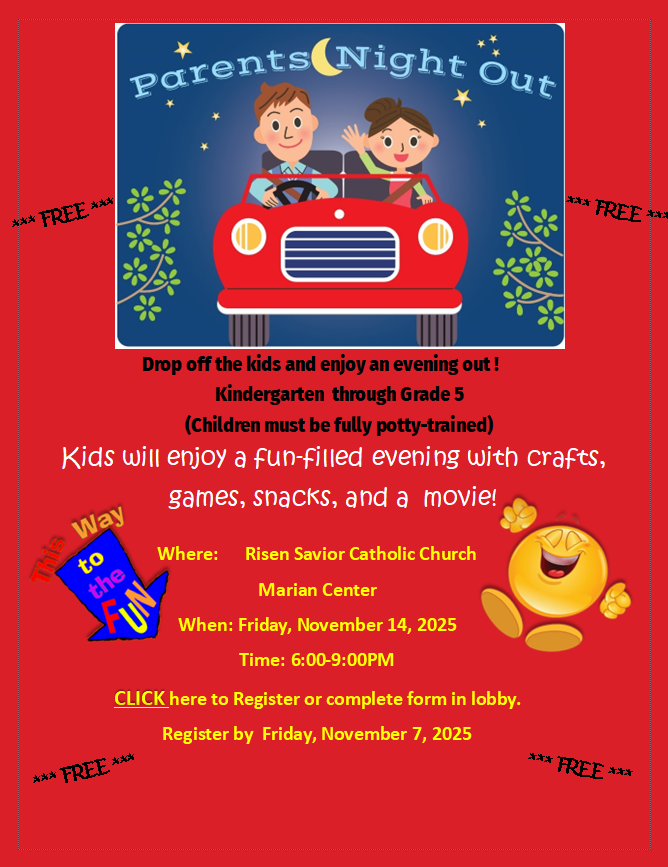 Parents Night Out

*** FREE ***

*** FREE ***

Drop off the kids and enjoy an evening out !

Kindergarten through Grade 5

(Children must be fully potty-trained)

Kids will enjoy a fun-filled evening with crafts, games, snacks, and a movie!

This Way to the FUN

Where: Risen Savior Catholic Church

Marian Center

When: Friday, November 14, 2025

Time: 6:00-9:00PM

CLICK here to Register or complete form in lobby.

Register by Friday, November 7, 2025

*** FREE ***

*** FREE ***